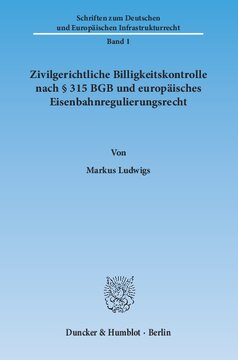 Schriften zum Deutschen und Europäischen Infrastrukturrecht

Band 1

Zivilgerichtliche Billigkeitskontrolle nach § 315 BGB und europäisches Eisenbahnregulierungsrecht

Von

Markus Ludwigs

Duncker & Humblot · Berlin